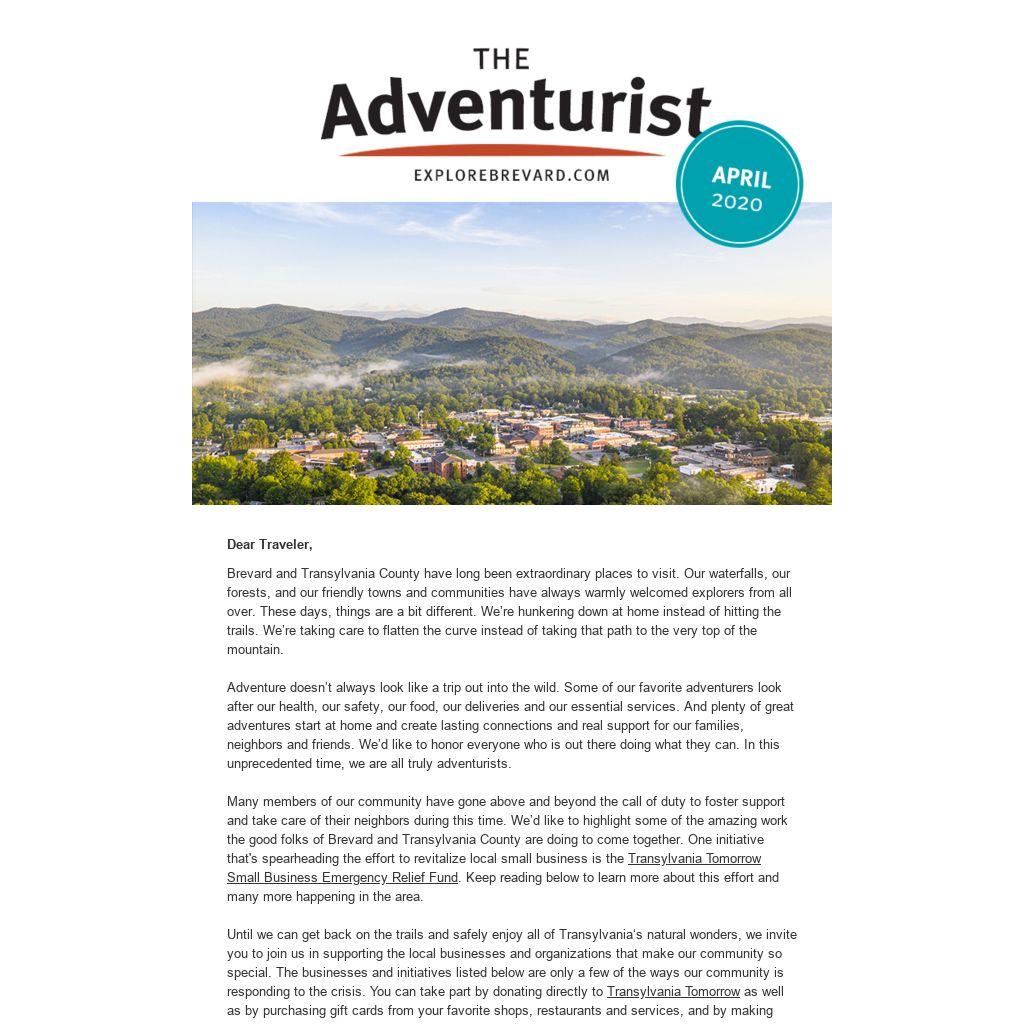 THE
Adventurist
EXPLOREBREVARD.COM

APRIL
2020

Dear Traveler,

Brevard and Transylvania County have long been extraordinary places to visit. Our waterfalls, our forests, and our friendly towns and communities have always warmly welcomed explorers from all over. These days, things are a bit different. We're hunkering down at home instead of hitting the trails. We're taking care to flatten the curve instead of taking that path to the very top of the mountain.

Adventure doesn't always look like a trip out into the wild. Some of our favorite adventurers look after our health, our safety, our food, our deliveries and our essential services. And plenty of great adventures start at home and create lasting connections and real support for our families, neighbors and friends. We'd like to honor everyone who is out there doing what they can. In this unprecedented time, we are all truly adventurists.

Many members of our community have gone above and beyond the call of duty to foster support and take care of their neighbors during this time. We'd like to highlight some of the amazing work the good folks of Brevard and Transylvania County are doing to come together. One initiative that's spearheading the effort to revitalize local small business is the Transylvania Tomorrow Small Business Emergency Relief Fund. Keep reading below to learn more about this effort and many more happening in the area.

Until we can get back on the trails and safely enjoy all of Transylvania's natural wonders, we invite you to join us in supporting the local businesses and organizations that make our community so special. The businesses and initiatives listed below are only a few of the ways our community is responding to the crisis. You can take part by donating directly to Transylvania Tomorrow as well as by purchasing gift cards from your favorite shops, restaurants and services, and by making